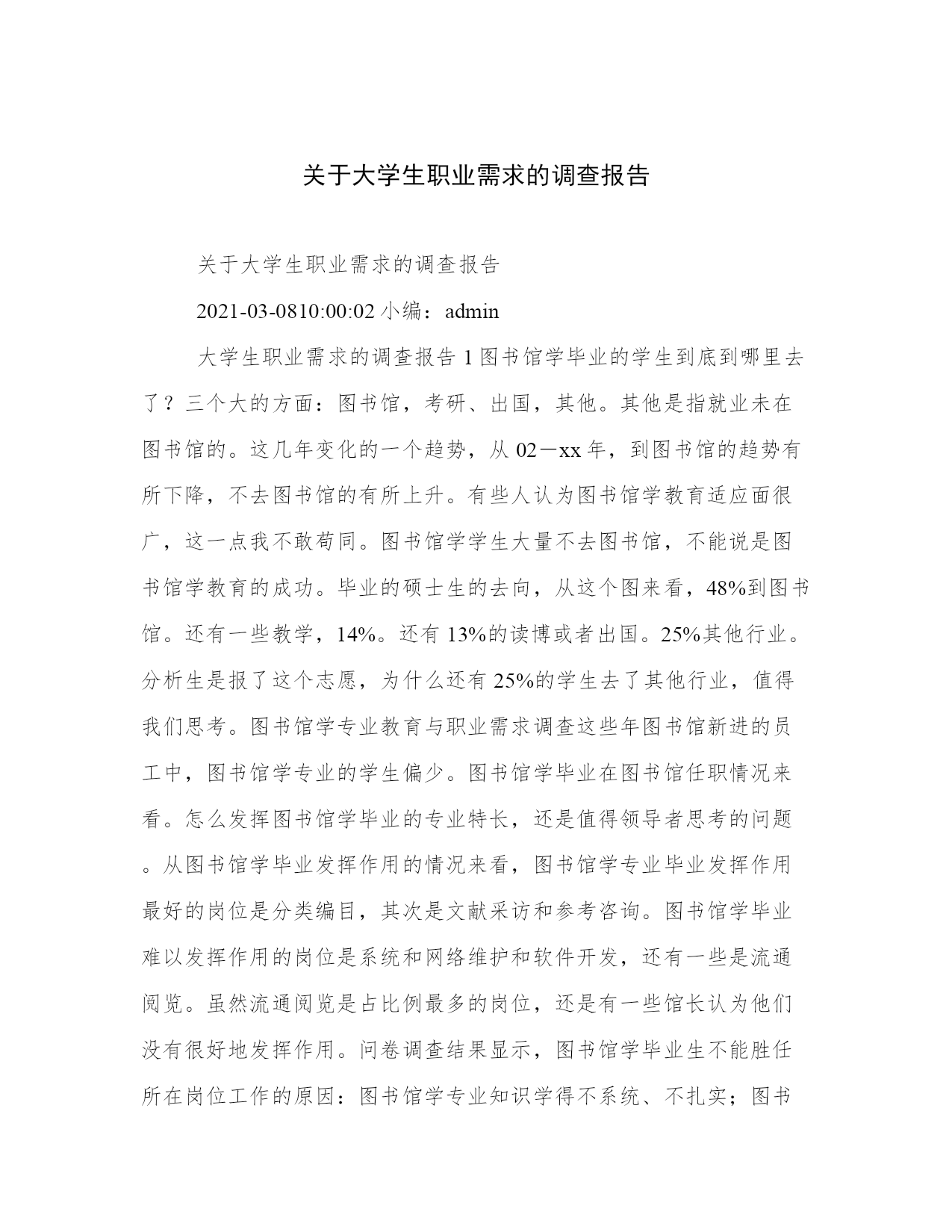 关于大学生职业需求的调查报告

关于大学生职业需求的调查报告

2021-03-0810:00:02 小编：admin

大学生职业需求的调查报告 1 图书馆学毕业的学生到底到哪里去了？三个大的方面：图书馆，考研、出国，其他。其他是指就业未在图书馆的。这几年变化的一个趋势，从 02－xx 年，到图书馆的趋势有所下降，不去图书馆的有所上升。有些人认为图书馆学教育适应面很广，这一点我不敢苟同。图书馆学学生大量不去图书馆，不能说是图书馆学教育的成功。毕业的硕士生的去向，从这个图来看，48%到图书馆。还有一些教学，14%。还有 13%的读博或者出国。25%其他行业。分析生是报了这个志愿，为什么还有 25%的学生去了其他行业，值得我们思考。图书馆学专业教育与职业需求调查这些年图书馆新进的员工中，图书馆学专业的学生偏少。图书馆学毕业在图书馆任职情况来看。怎么发挥图书馆学毕业的专业特长，还是值得领导者思考的问题。从图书馆学毕业发挥作用的情况来看，图书馆学专业毕业发挥作用最好的岗位是分类编目，其次是文献采访和参考咨询。图书馆学毕业难以发挥作用的岗位是系统和网络维护和软件开发，还有一些是流通阅览。虽然流通阅览是占比例最多的岗位，还是有一些馆长认为他们没有很好地发挥作用。问卷调查结果显示，图书馆学毕业生不能胜任所在岗位工作的原因：图书馆学专业知识学得不系统、不扎实；图书